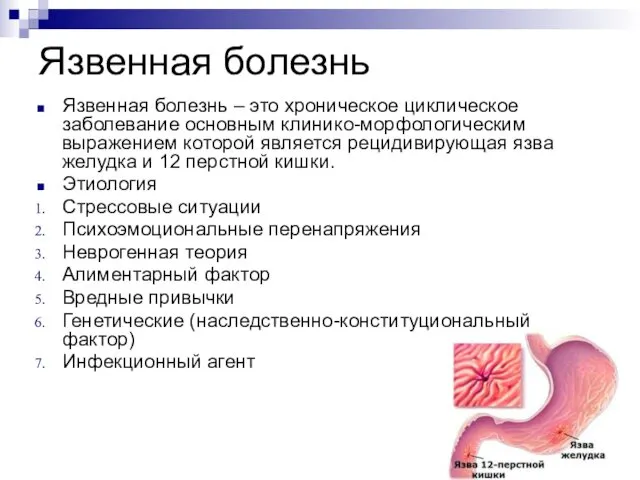 Язвенная болезнь

- Язвенная болезнь – это хроническое циклическое заболевание основным клинико-морфологическим выражением которой является рецидивирующая язва желудка и 12 перстной кишки.
- Этиология

1. Стрессовые ситуации
2. Психоэмоциональные перенапряжения
3. Неврогенная теория
4. Алиментарный фактор
5. Вредные привычки
6. Генетические (наследственно-конституциональный фактор)
7. Инфекционный агент

Язва желудка

Язва 12-перстной кишки